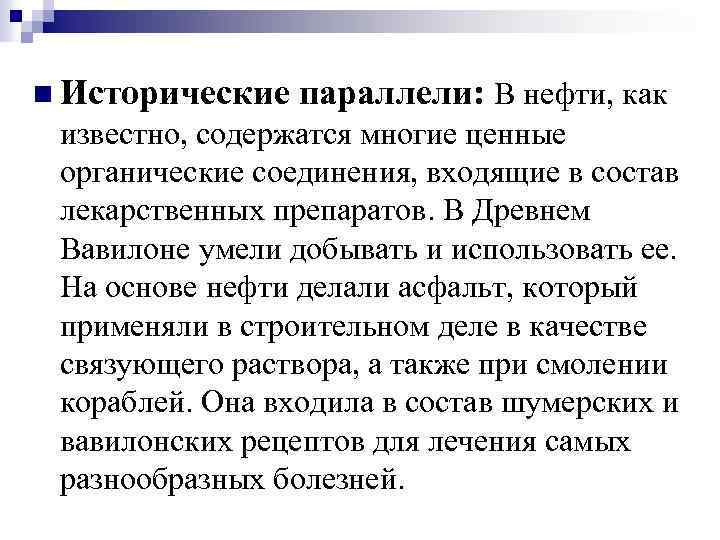 Исторические параллели: В нефти, как известно, содержатся многие ценные органические соединения, входящие в состав лекарственных препаратов. В Древнем Вавилоне умели добывать и использовать ее. На основе нефти делали асфальт, который применяли в строительном деле в качестве связующего раствора, а также при смолении кораблей. Она входила в состав шумерских и вавилонских рецептов для лечения самых разнообразных болезней.